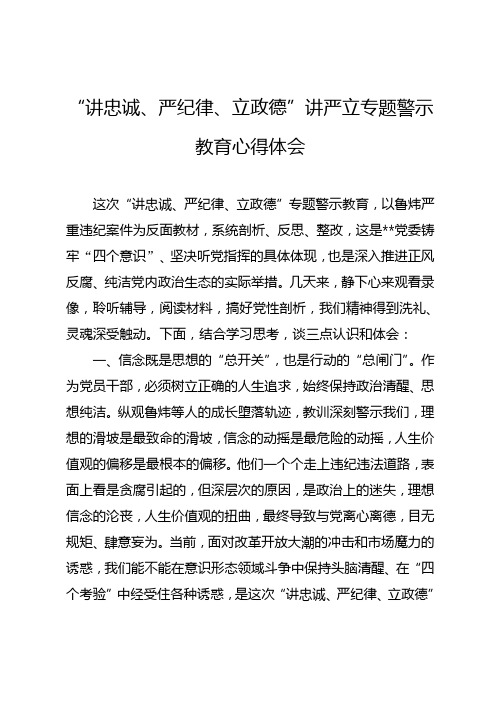 “讲忠诚、严纪律、立政德”讲严立专题警示教育心得体会

这次“讲忠诚、严纪律、立政德”专题警示教育，以鲁炜严重违纪案件为反面教材，系统剖析、反思、整改，这是**党委铸牢“四个意识”、坚决听党指挥的具体体现，也是深入推进正风反腐、纯洁党内政治生态的实际举措。几天来，静下心来观看录像，聆听辅导，阅读材料，搞好党性剖析，我们精神得到洗礼、灵魂深受触动。下面，结合学习思考，谈三点认识和体会：

一、信念既是思想的“总开关”，也是行动的“总闸门”。作为党员干部，必须树立正确的人生追求，始终保持政治清醒、思想纯洁。纵观鲁炜等人的成长堕落轨迹，教训深刻警示我们，理想的滑坡是最致命的滑坡，信念的动摇是最危险的动摇，人生价值观的偏移是最根本的偏移。他们一个个走上违纪违法道路，表面上看是贪腐引起的，但深层次的原因，是政治上的迷失，理想信念的沦丧，人生价值观的扭曲，最终导致与党离心离德，目无规矩、肆意妄为。当前，面对改革开放大潮的冲击和市场魔力的诱惑，我们能不能在意识形态领域斗争中保持头脑清醒、在“四个考验”中经受住各种诱惑，是这次“讲忠诚、严纪律、立政德”